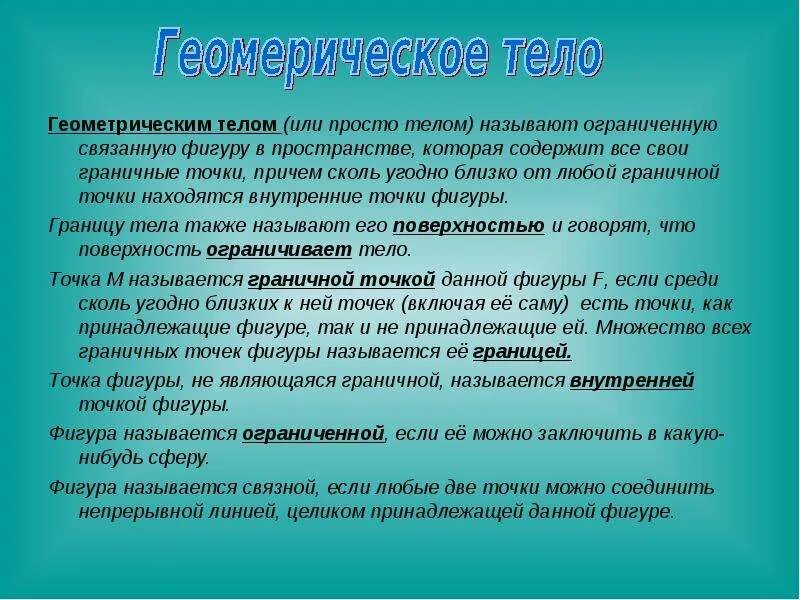 Геомерическое тело

Геометрическим телом (или просто телом) называют ограниченную связанную фигуру в пространстве, которая содержит все свои граничные точки, причем сколь угодно близко от любой граничной точки находятся внутренние точки фигуры.

Границу тела также называют его поверхностью и говорят, что поверхность ограничивает тело.

Точка М называется граничной точкой данной фигуры F, если среди сколь угодно близких к ней точек (включая её саму) есть точки, как принадлежащие фигуре, так и не принадлежащие ей. Множество всех граничных точек фигуры называется её границей.

Точка фигуры, не являющаяся граничной, называется внутренней точкой фигуры.

Фигура называется ограниченной, если её можно заключить в какую-нибудь сферу.

Фигура называется связной, если любые две точки можно соединить непрерывной линией, целиком принадлежащей данной фигуре.